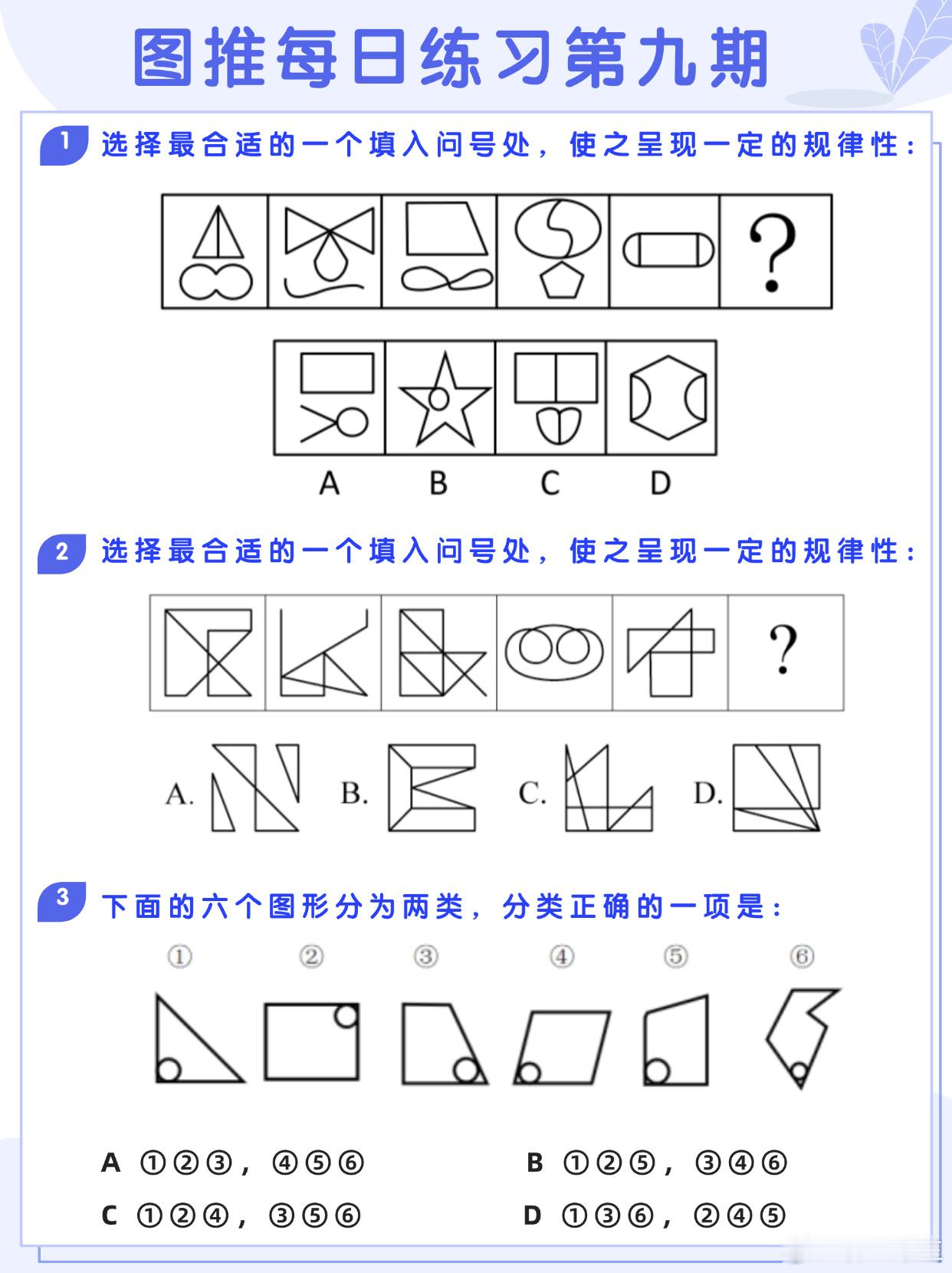 图推每日练习第九期

1 选择最合适的一个填入问号处，使之呈现一定的规律性：

?

A B C D

2 选择最合适的一个填入问号处，使之呈现一定的规律性：

?

A. B. C. D.

3 下面的六个图形分为两类，分类正确的一项是：

① ② ③ ④ ⑤ ⑥

A ①②③，④⑤⑥
B ①②⑤，③④⑥
C ①②④，③⑤⑥
D ①③⑥，②④⑤